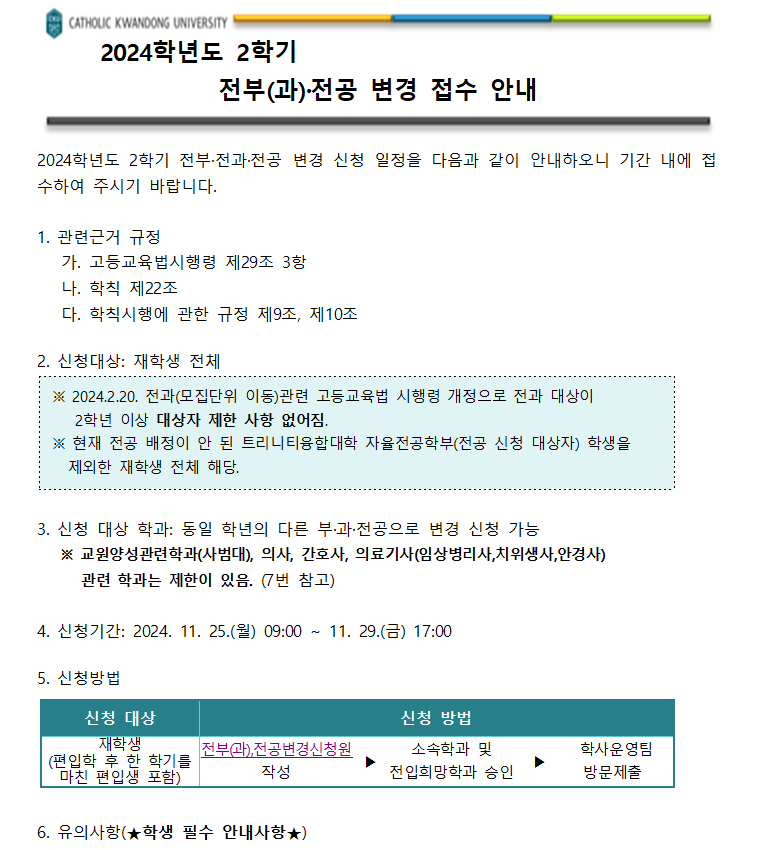 CATHOLIC KWANDONG UNIVERSITY

2024학년도 2학기
전부(과)·전공 변경 접수 안내

2024학년도 2학기 전부·전과·전공 변경 신청 일정을 다음과 같이 안내하오니 기간 내에 접수하여 주시기 바랍니다.

1. 관련근거 규정
가. 고등교육법시행령 제29조 3항
나. 학칙 제22조
다. 학칙시행에 관한 규정 제9조, 제10조

2. 신청대상: 재학생 전체

※ 2024.2.20. 전과(모집단위 이동)관련 고등교육법 시행령 개정으로 전과 대상이 2학년 이상 대상자 제한 사항 없어짐.
※ 현재 전공 배정이 안 된 트리니티융합대학 자율전공학부(전공 신청 대상자) 학생을 제외한 재학생 전체 해당.

3. 신청 대상 학과: 동일 학년의 다른 부·과·전공으로 변경 신청 가능
※ 교원양성관련학과(사범대), 의사, 간호사, 의료기사(임상병리사,치위생사,안경사) 관련 학과는 제한이 있음. (7번 참고)

4. 신청기간: 2024. 11. 25.(월) 09:00 ~ 11. 29.(금) 17:00

5. 신청방법

| 신청 대상 | 신청 방법 |
|---|---|
| 재학생 (편입학 후 한 학기를 마친 편입생 포함) | 전부(과),전공변경신청원 작성 ▶ 소속학과 및 전입희망학과 승인 ▶ 학사운영팀 방문제출 |

6. 유의사항(★학생 필수 안내사항★)